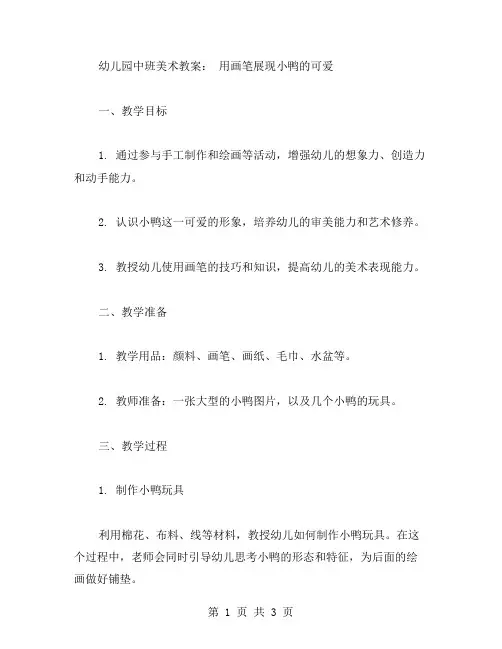 幼儿园中班美术教案： 用画笔展现小鸭的可爱

一、教学目标

1. 通过参与手工制作和绘画等活动，增强幼儿的想象力、创造力和动手能力。

2. 认识小鸭这一可爱的形象，培养幼儿的审美能力和艺术修养。

3. 教授幼儿使用画笔的技巧和知识，提高幼儿的美术表现能力。

二、教学准备

1. 教学用品：颜料、画笔、画纸、毛巾、水盆等。

2. 教师准备：一张大型的小鸭图片，以及几个小鸭的玩具。

三、教学过程

1. 制作小鸭玩具

利用棉花、布料、线等材料，教授幼儿如何制作小鸭玩具。在这个过程中，老师会同时引导幼儿思考小鸭的形态和特征，为后面的绘画做好铺垫。

第 1 页 共 3 页